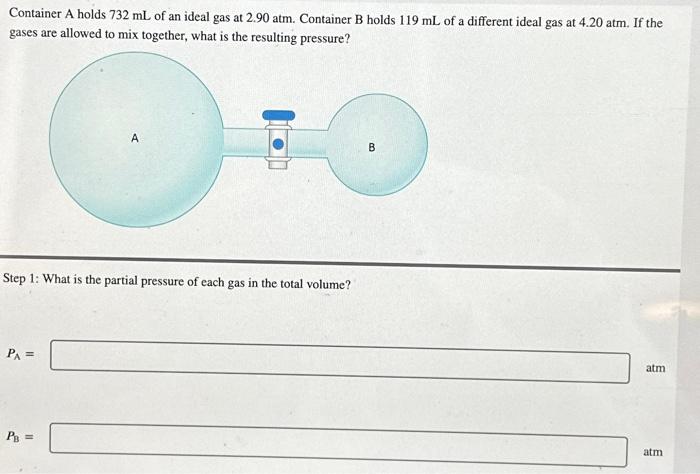 Container A holds 732 mL of an ideal gas at 2.90 atm. Container B holds 119 mL of a different ideal gas at 4.20 atm. If the gases are allowed to mix together, what is the resulting pressure?

A

B

Step 1: What is the partial pressure of each gas in the total volume?

$P_A =$ atm

$P_B =$ atm